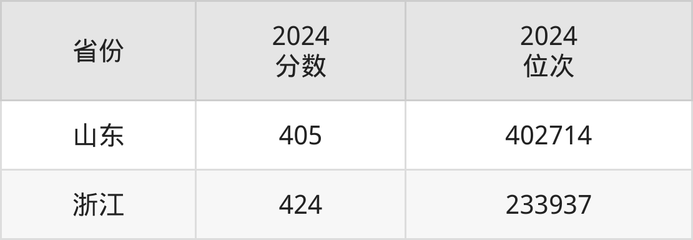 | 省份 | 2024 分数 | 2024 位次 |
|---|---|---|
| 山东 | 405 | 402714 |
| 浙江 | 424 | 233937 |